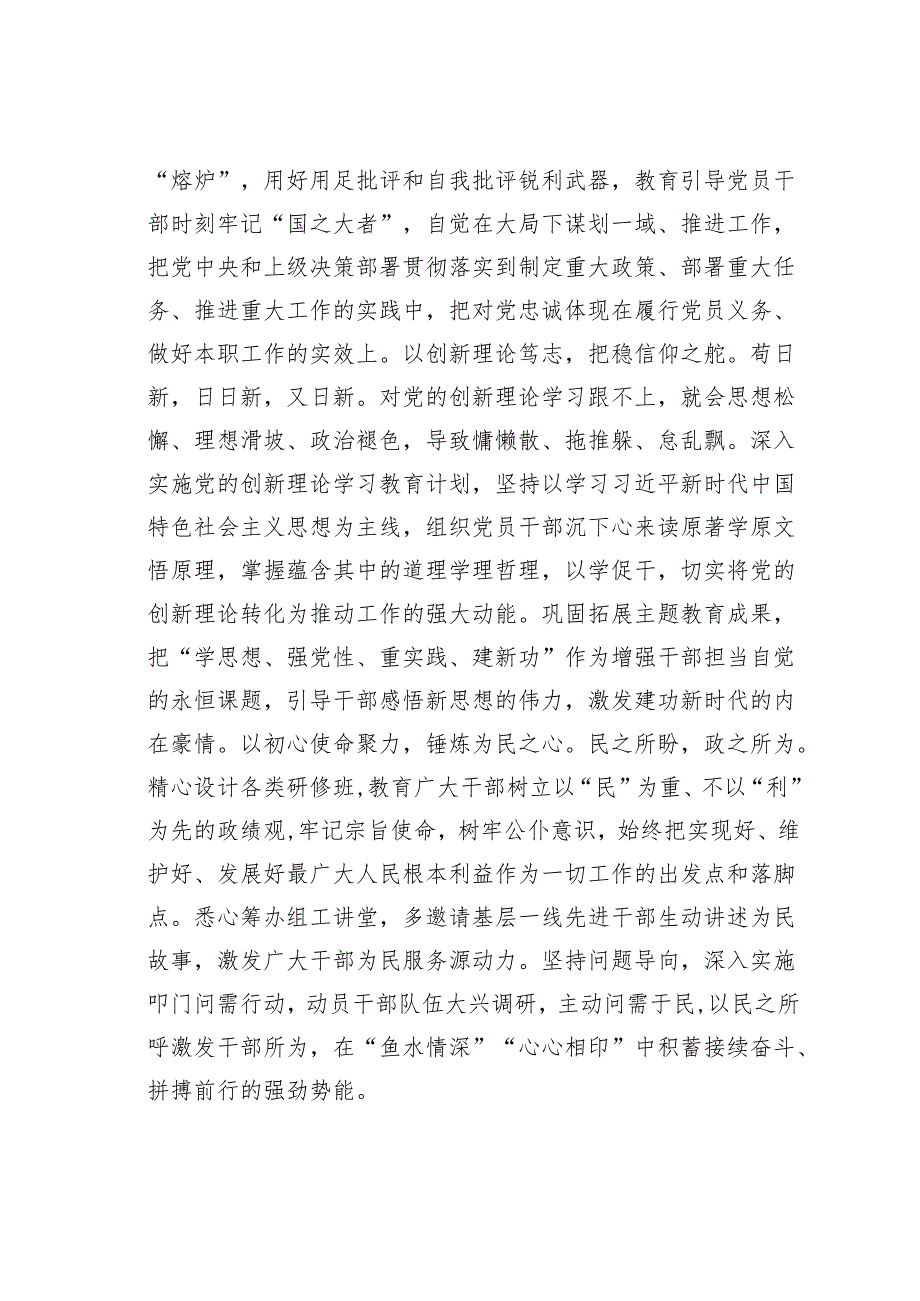 “熔炉”，用好用足批评和自我批评锐利武器，教育引导党员干部时刻牢记“国之大者”，自觉在大局下谋划一域、推进工作，把党中央和上级决策部署贯彻落实到制定重大政策、部署重大任务、推进重大工作的实践中，把对党忠诚体现在履行党员义务、做好本职工作的实效上。以创新理论笃志，把稳信仰之舵。苟日新，日日新，又日新。对党的创新理论学习跟不上，就会思想松懈、理想滑坡、政治褪色，导致慵懒散、拖推躲、怠乱飘。深入实施党的创新理论学习教育计划，坚持以学习习近平新时代中国特色社会主义思想为主线，组织党员干部沉下心来读原著学原文悟原理，掌握蕴含其中的道理学理哲理，以学促干，切实将党的创新理论转化为推动工作的强大动能。巩固拓展主题教育成果，把“学思想、强党性、重实践、建新功”作为增强干部担当自觉的永恒课题，引导干部感悟新思想的伟力，激发建功新时代的内在豪情。以初心使命聚力，锤炼为民之心。民之所盼，政之所为。精心设计各类研修班,教育广大干部树立以“民”为重、不以“利”为先的政绩观,牢记宗旨使命，树牢公仆意识，始终把实现好、维护好、发展好最广大人民根本利益作为一切工作的出发点和落脚点。悉心筹办组工讲堂，多邀请基层一线先进干部生动讲述为民故事，激发广大干部为民服务源动力。坚持问题导向，深入实施叩门问需行动，动员干部队伍大兴调研，主动问需于民,以民之所呼激发干部所为，在“鱼水情深”“心心相印”中积蓄接续奋斗、拼搏前行的强劲势能。